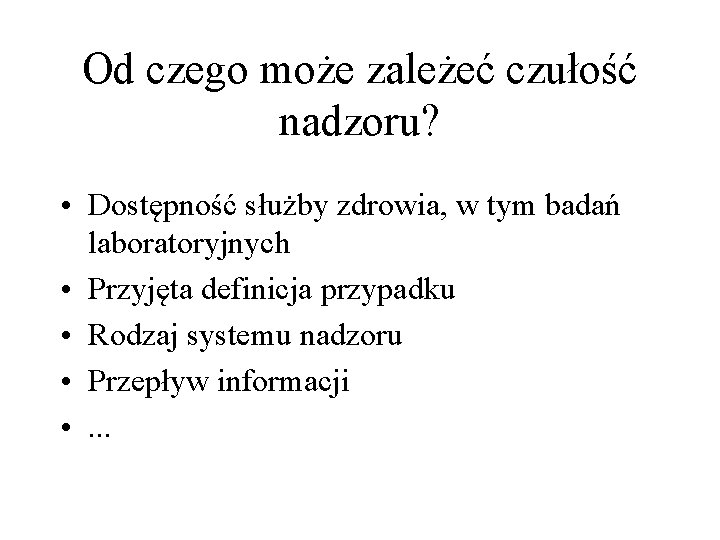 Od czego może zależeć czułość nadzoru?

• Dostępność służby zdrowia, w tym badań laboratoryjnych
• Przyjęta definicja przypadku
• Rodzaj systemu nadzoru
• Przepływ informacji
• ...